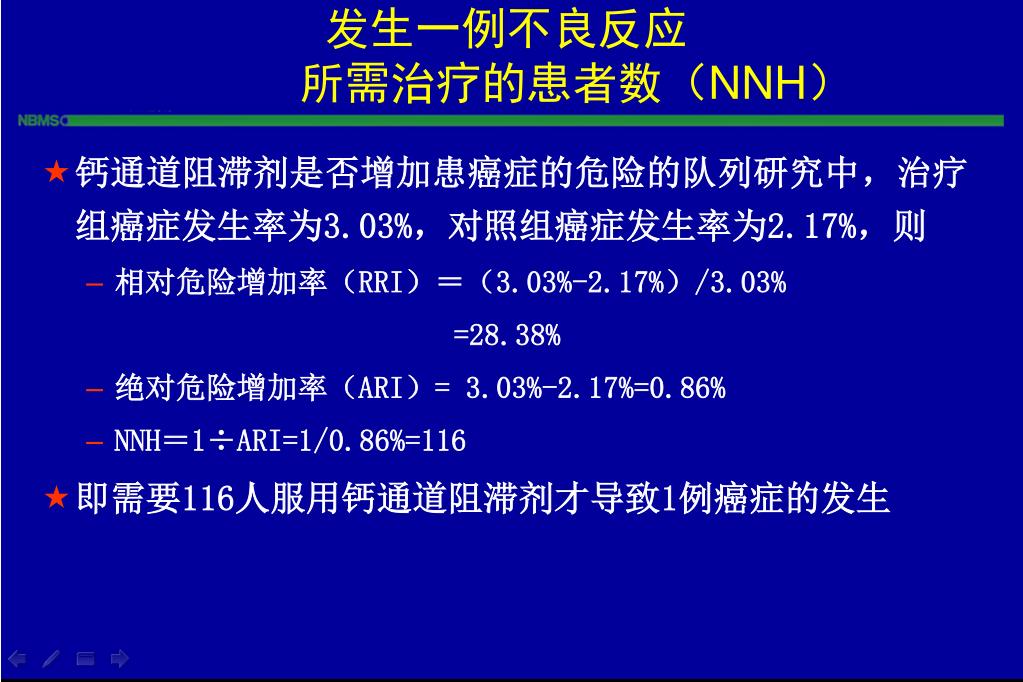 发生一例不良反应
所需治疗的患者数（NNH）

NBMSC

★钙通道阻滞剂是否增加患癌症的危险的队列研究中，治疗组癌症发生率为3.03%，对照组癌症发生率为2.17%，则

– 相对危险增加率（RRI）＝（3.03%-2.17%）/3.03%
=28.38%

– 绝对危险增加率（ARI）= 3.03%-2.17%=0.86%

– NNH＝1÷ARI=1/0.86%=116

★即需要116人服用钙通道阻滞剂才导致1例癌症的发生